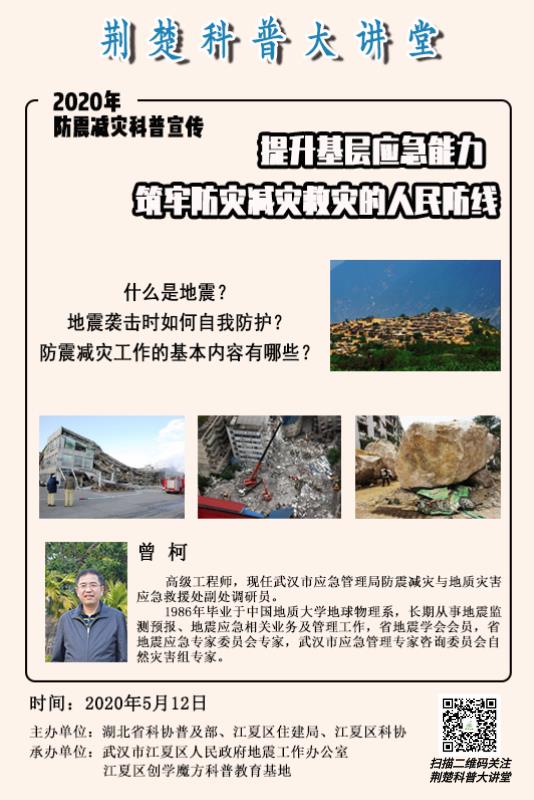 荆楚科普大讲堂

2020年
防震减灾科普宣传

提升基层应急能力

筑牢防灾减灾救灾的人民防线

什么是地震？
地震袭击时如何自我防护？
防震减灾工作的基本内容有哪些？

曾 柯

高级工程师，现任武汉市应急管理局防震减灾与地质灾害应急救援处副处调研员。

1986年毕业于中国地质大学地球物理系，长期从事地震监测预报、地震应急相关业务及管理工作，省地震学会会员，省地震应急专家委员会专家，武汉市应急管理专家咨询委员会自然灾害组专家。

时间：2020年5月12日

主办单位：湖北省科协普及部、江夏区住建局、江夏区科协
承办单位：武汉市江夏区人民政府地震工作办公室
江夏区创学魔方科普教育基地

扫描二维码关注
荆楚科普大讲堂